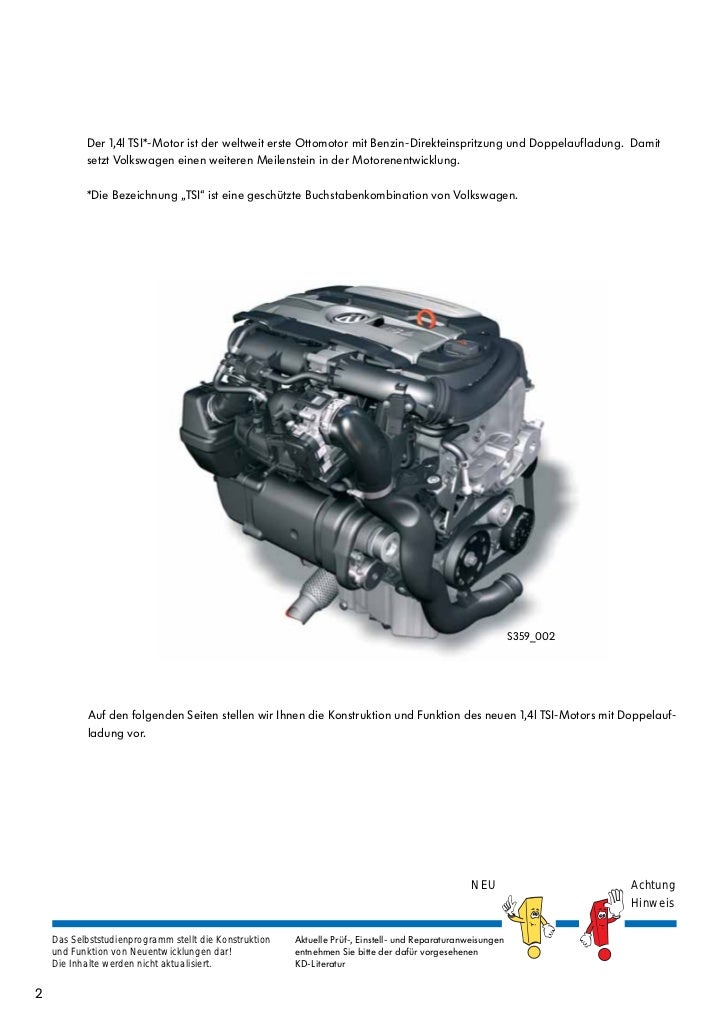 Der 1,4l TSI*-Motor ist der weltweit erste Ottomotor mit Benzin-Direkteinspritzung und Doppelaufladung. Damit setzt Volkswagen einen weiteren Meilenstein in der Motorenentwicklung.

*Die Bezeichnung „TSI“ ist eine geschützte Buchstabenkombination von Volkswagen.

S359_002

Auf den folgenden Seiten stellen wir Ihnen die Konstruktion und Funktion des neuen 1,4l TSI-Motors mit Doppelaufladung vor.

NEU

Achtung
Hinweis

Das Selbststudienprogramm stellt die Konstruktion und Funktion von Neuentwicklungen dar!
Die Inhalte werden nicht aktualisiert.

Aktuelle Prüf-, Einstell- und Reparaturanweisungen entnehmen Sie bitte der dafür vorgesehenen KD-Literatur

2